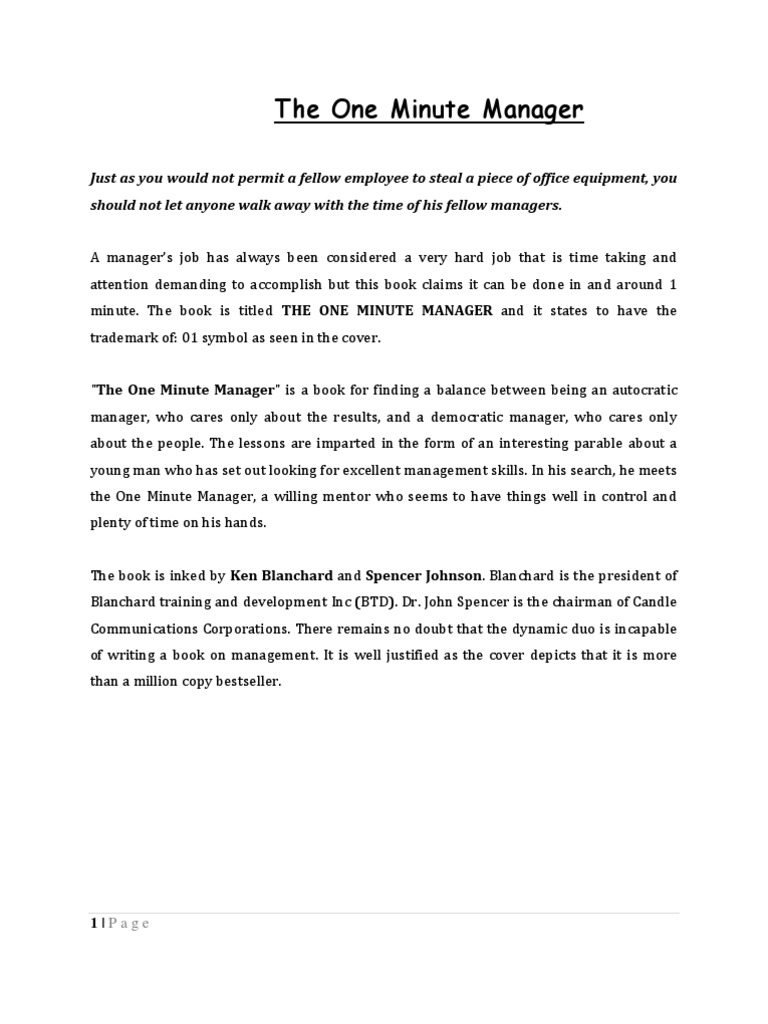 The One Minute Manager

Just as you would not permit a fellow employee to steal a piece of office equipment, you should not let anyone walk away with the time of his fellow managers.

A manager's job has always been considered a very hard job that is time taking and attention demanding to accomplish but this book claims it can be done in and around 1 minute. The book is titled THE ONE MINUTE MANAGER and it states to have the trademark of: 01 symbol as seen in the cover.

"The One Minute Manager" is a book for finding a balance between being an autocratic manager, who cares only about the results, and a democratic manager, who cares only about the people. The lessons are imparted in the form of an interesting parable about a young man who has set out looking for excellent management skills. In his search, he meets the One Minute Manager, a willing mentor who seems to have things well in control and plenty of time on his hands.

The book is inked by Ken Blanchard and Spencer Johnson. Blanchard is the president of Blanchard training and development Inc (BTD). Dr. John Spencer is the chairman of Candle Communications Corporations. There remains no doubt that the dynamic duo is incapable of writing a book on management. It is well justified as the cover depicts that it is more than a million copy bestseller.

1 | P a g e